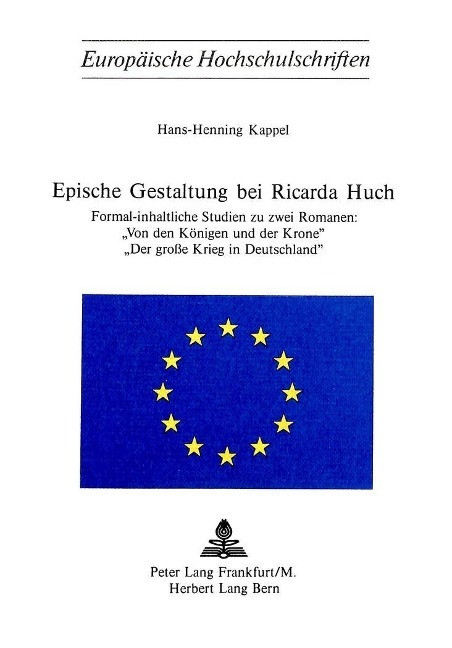 Europäische Hochschulschriften

Hans-Henning Kappel

Epische Gestaltung bei Ricarda Huch

Formal-inhaltliche Studien zu zwei Romanen:
„Von den Königen und der Krone"
„Der große Krieg in Deutschland"

Peter Lang Frankfurt/M.
Herbert Lang Bern